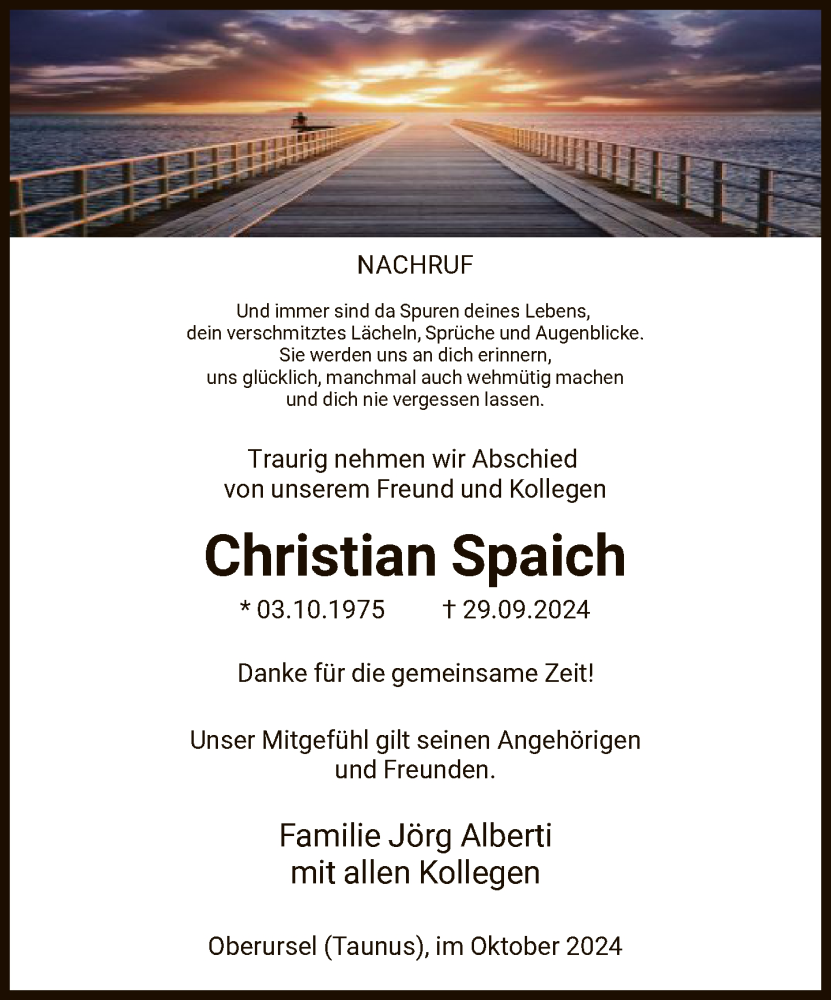 NACHRUF

Und immer sind da Spuren deines Lebens,
dein verschmitztes Lächeln, Sprüche und Augenblicke.
Sie werden uns an dich erinnern,
uns glücklich, manchmal auch wehmütig machen
und dich nie vergessen lassen.

Traurig nehmen wir Abschied
von unserem Freund und Kollegen

Christian Spaich

* 03.10.1975 † 29.09.2024

Danke für die gemeinsame Zeit!

Unser Mitgefühl gilt seinen Angehörigen
und Freunden.

Familie Jörg Alberti
mit allen Kollegen

Oberursel (Taunus), im Oktober 2024